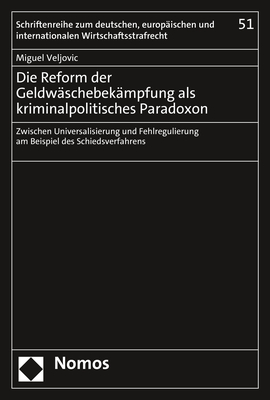 Schriftenreihe zum deutschen, europäischen und internationalen Wirtschaftsstrafrecht

51

Miguel Veljovic

Die Reform der Geldwäschebekämpfung als kriminalpolitisches Paradoxon

Zwischen Universalisierung und Fehlregulierung am Beispiel des Schiedsverfahrens

Nomos